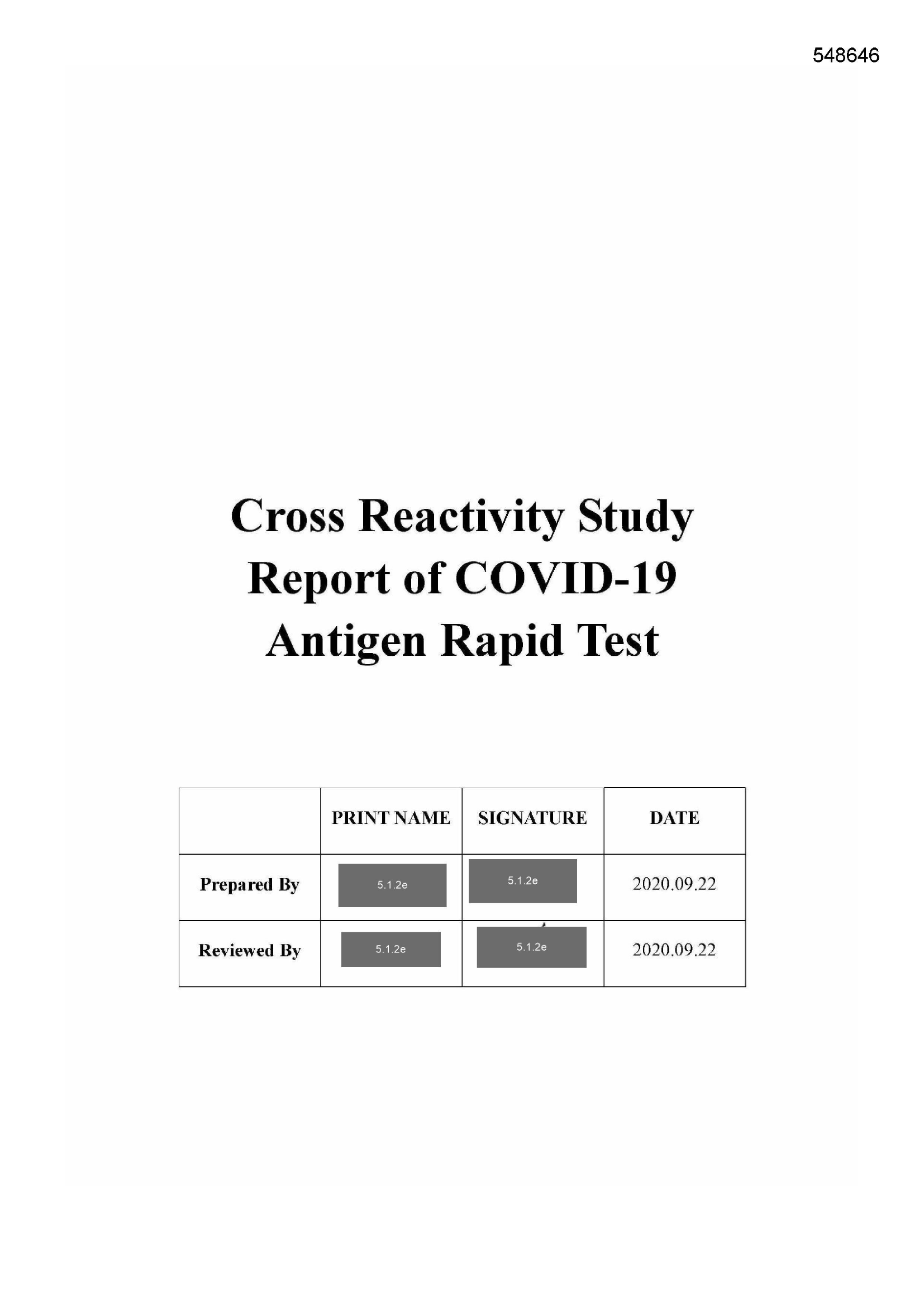 548646

Cross Reactivity Study Report of COVID-19 Antigen Rapid Test

| | PRINT NAME | SIGNATURE | DATE |
|---|---|---|---|
| Prepared By | 5.1.2e | 5.1.2e | 2020.09.22 |
| Reviewed By | 5.1.2e | 5.1.2e | 2020.09.22 |